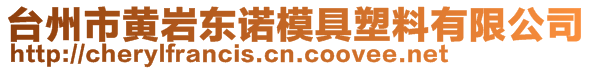 台州市黄岩东诺模具塑料有限公司
http://cherylfrancis.cn.coovee.net